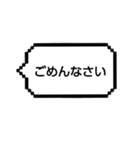 ごめんなさい